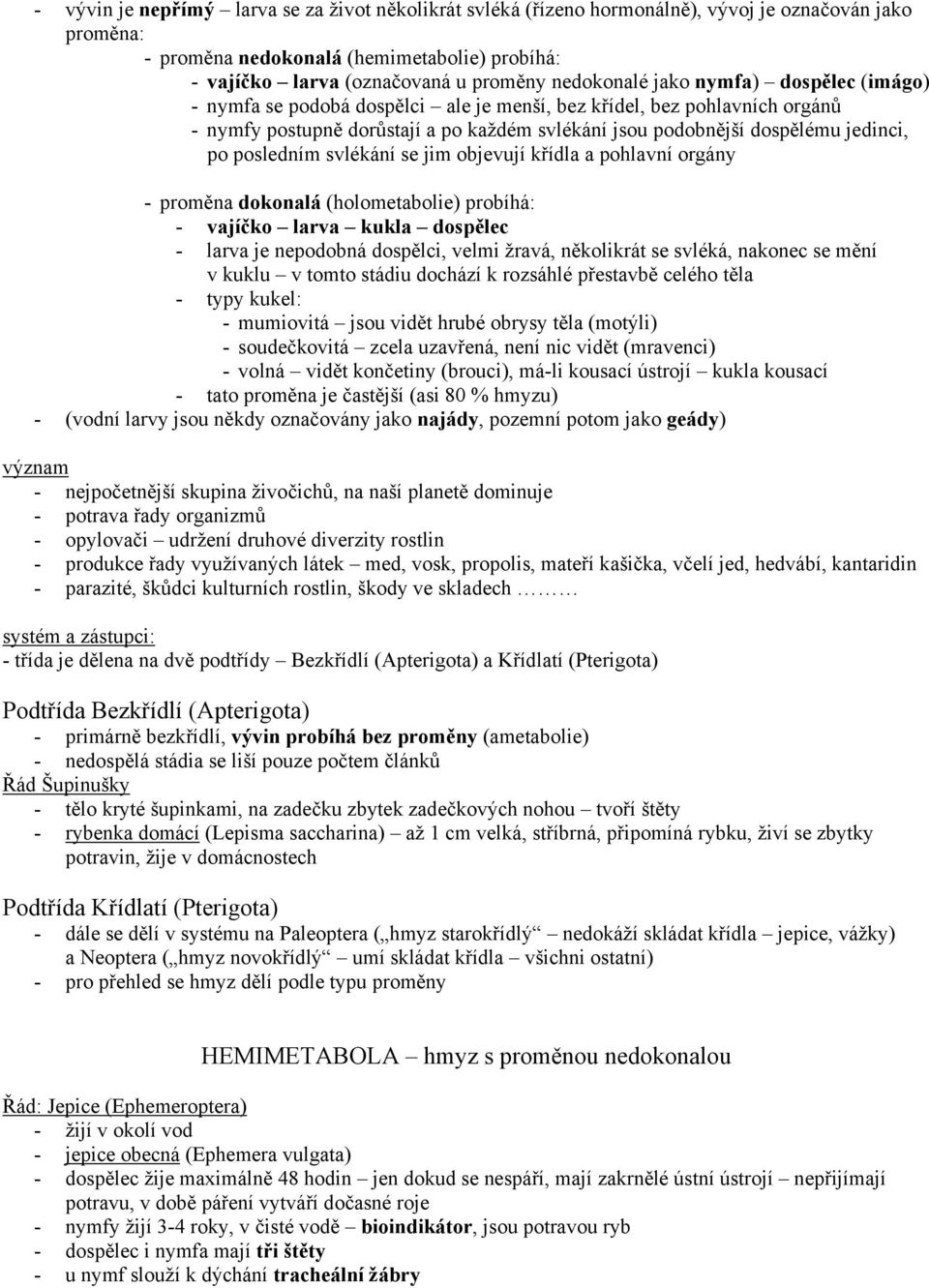 - vývin je nepřímý – larva se za život několikrát svléká (řízeno hormonálně), vývoj je označován jako proměna:
- proměna nedokonalá (hemimetabolie) probíhá:
- vajíčko – larva (označovaná u proměny nedokonalé jako nymfa) – dospělec (imágo)
- nymfa se podobá dospělci – ale je menší, bez křídel, bez pohlavních orgánů
- nymfy postupně dorůstají a po každém svlékání jsou podobnější dospělému jedinci, po posledním svlékání se jim objevují křídla a pohlavní orgány

- proměna dokonalá (holometabolie) probíhá:
- vajíčko – larva – kukla – dospělec
- larva je nepodobná dospělci, velmi žravá, několikrát se svléká, nakonec se mění v kuklu – v tomto stádiu dochází k rozsáhlé přestavbě celého těla
- typy kukel:
- mumiovitá – jsou vidět hrubé obrysy těla (motýli)
- soudečkovitá – zcela uzavřená, není nic vidět (mravenci)
- volná – vidět končetiny (brouci), má-li kousací ústrojí – kukla kousací
- tato proměna je častější (asi 80 % hmyzu)
- (vodní larvy jsou někdy označovány jako najády, pozemní potom jako geády)

význam
- nejpočetnější skupina živočichů, na naší planetě dominuje
- potrava řady organizmů
- opylovači – udržení druhové diverzity rostlin
- produkce řady využívaných látek – med, vosk, propolis, mateří kašička, včelí jed, hedvábí, kantaridin
- parazité, škůdci kulturních rostlin, škody ve skladech ………

systém a zástupci:
- třída je dělena na dvě podtřídy – Bezkřídlí (Apterigota) a Křídlatí (Pterigota)

Podtřída Bezkřídlí (Apterigota)
- primárně bezkřídlí, vývin probíhá bez proměny (ametabolie)
- nedospělá stádia se liší pouze počtem článků
Řád Šupinušky
- tělo kryté šupinkami, na zadečku zbytek zadečkových nohou – tvoří štěty
- rybenka domácí (Lepisma saccharina) – až 1 cm velká, stříbrná, připomíná rybku, živí se zbytky potravin, žije v domácnostech

Podtřída Křídlatí (Pterigota)
- dále se dělí v systému na Paleoptera („hmyz starokřídlý“ – nedokáží skládat křídla – jepice, vážky) a Neoptera („hmyz novokřídlý“ – umí skládat křídla – všichni ostatní)
- pro přehled se hmyz dělí podle typu proměny

HEMIMETABOLA – hmyz s proměnou nedokonalou

Řád: Jepice (Ephemeroptera)
- žijí v okolí vod
- jepice obecná (Ephemera vulgata)
- dospělec žije maximálně 48 hodin – jen dokud se nespáří, mají zakrnělé ústní ústrojí – nepřijímají potravu, v době páření vytváří dočasné roje
- nymfy žijí 3-4 roky, v čisté vodě – bioindikátor, jsou potravou ryb
- dospělec i nymfa mají tři štěty
- u nymf slouží k dýchání tracheální žábry